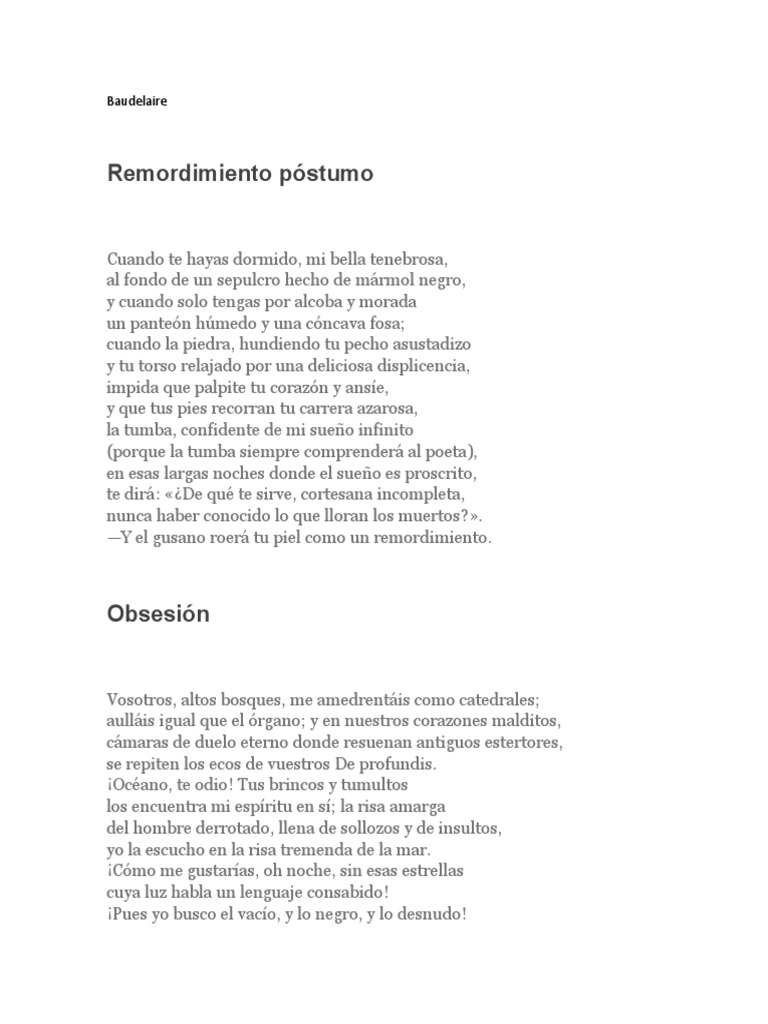 Baudelaire

Remordimiento póstumo

Cuando te hayas dormido, mi bella tenebrosa,
al fondo de un sepulcro hecho de mármol negro,
y cuando solo tengas por alcoba y morada
un panteón húmedo y una cóncava fosa;
cuando la piedra, hundiendo tu pecho asustadizo
y tu torso relajado por una deliciosa displicencia,
impida que palpite tu corazón y ansíe,
y que tus pies recorran tu carrera azarosa,
la tumba, confidente de mi sueño infinito
(porque la tumba siempre comprenderá al poeta),
en esas largas noches donde el sueño es proscrito,
te dirá: «¿De qué te sirve, cortesana incompleta,
nunca haber conocido lo que lloran los muertos?».
—Y el gusano roerá tu piel como un remordimiento.

Obsesión

Vosotros, altos bosques, me amedrentáis como catedrales;
aulláis igual que el órgano; y en nuestros corazones malditos,
cámaras de duelo eterno donde resuenan antiguos estertores,
se repiten los ecos de vuestros De profundis.
¡Océano, te odio! Tus brincos y tumultos
los encuentra mi espíritu en sí; la risa amarga
del hombre derrotado, llena de sollozos y de insultos,
yo la escucho en la risa tremenda de la mar.
¡Cómo me gustarías, oh noche, sin esas estrellas
cuya luz habla un lenguaje consabido!
¡Pues yo busco el vacío, y lo negro, y lo desnudo!